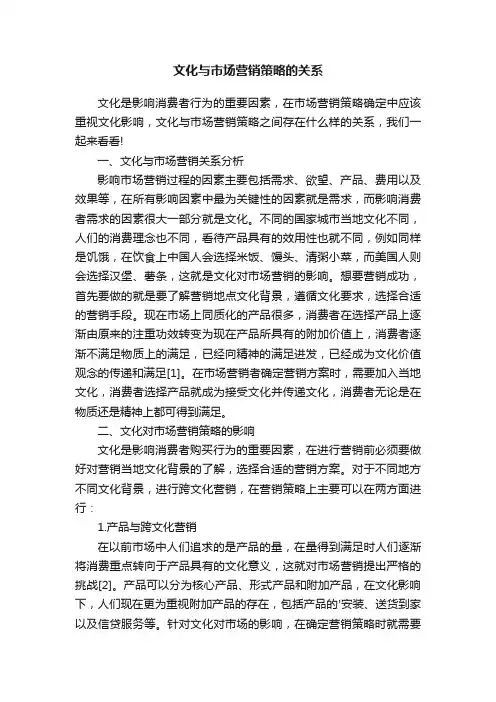 文化与市场营销策略的关系

文化是影响消费者行为的重要因素，在市场营销策略确定中应该重视文化影响，文化与市场营销策略之间存在什么样的关系，我们一起来看看!

一、文化与市场营销关系分析

影响市场营销过程的因素主要包括需求、欲望、产品、费用以及效果等，在所有影响因素中最为关键性的因素就是需求，而影响消费者需求的因素很大一部分就是文化。不同的国家城市当地文化不同，人们的消费理念也不同，看待产品具有的效用性也就不同，例如同样是饥饿，在饮食上中国人会选择米饭、馒头、清粥小菜，而美国人则会选择汉堡、薯条，这就是文化对市场营销的影响。想要营销成功，首先要做的就是要了解营销地点文化背景，遵循文化要求，选择合适的营销手段。现在市场上同质化的产品很多，消费者在选择产品上逐渐由原来的注重功效转变为现在产品所具有的附加价值上，消费者逐渐不满足物质上的满足，已经向精神的满足进发，已经成为文化价值观念的传递和满足[1]。在市场营销者确定营销方案时，需要加入当地文化，消费者选择产品就成为接受文化并传递文化，消费者无论是在物质还是精神上都可得到满足。

二、文化对市场营销策略的影响

文化是影响消费者购买行为的重要因素，在进行营销前必须要做好对营销当地文化背景的了解，选择合适的营销方案。对于不同地方不同文化背景，进行跨文化营销，在营销策略上主要可以在两方面进行：

1.产品与跨文化营销

在以前市场中人们追求的是产品的量，在量得到满足时人们逐渐将消费重点转向于产品具有的文化意义，这就对市场营销提出严格的挑战[2]。产品可以分为核心产品、形式产品和附加产品，在文化影响下，人们现在更为重视附加产品的存在，包括产品的'安装、送货到家以及信贷服务等。针对文化对市场的影响，在确定营销策略时就需要